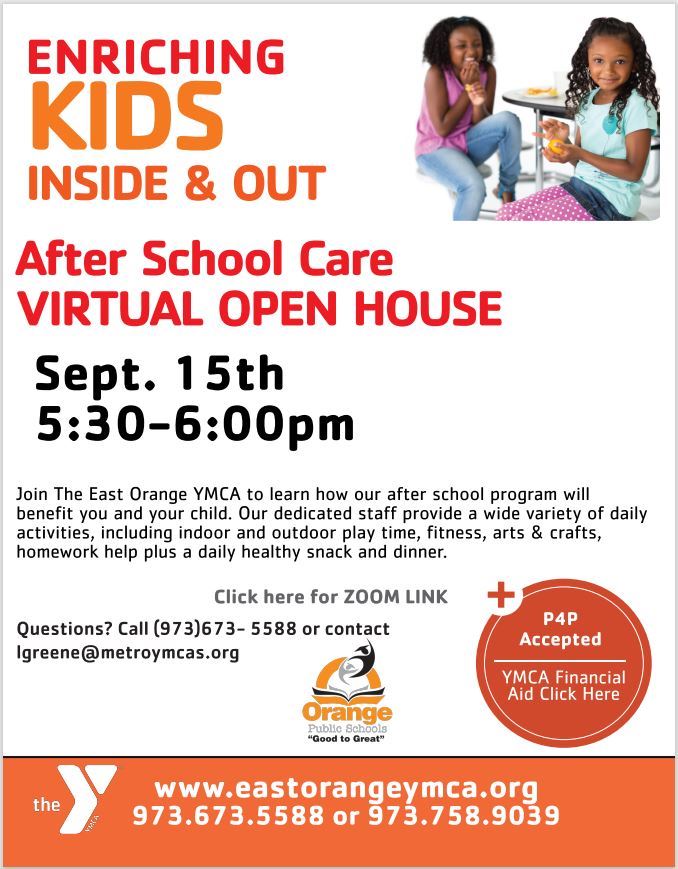 ENRICHING
KIDS
INSIDE & OUT

After School Care
VIRTUAL OPEN HOUSE

Sept. 15th
5:30-6:00pm

Join The East Orange YMCA to learn how our after school program will benefit you and your child. Our dedicated staff provide a wide variety of daily activities, including indoor and outdoor play time, fitness, arts & crafts, homework help plus a daily healthy snack and dinner.

Click here for ZOOM LINK

Questions? Call (973)673- 5588 or contact lgreene@metroymcas.org

Orange
Public Schools
"Good to Great"

P4P
Accepted

YMCA Financial
Aid Click Here

the YMCA

www.eastorangeymca.org
973.673.5588 or 973.758.9039